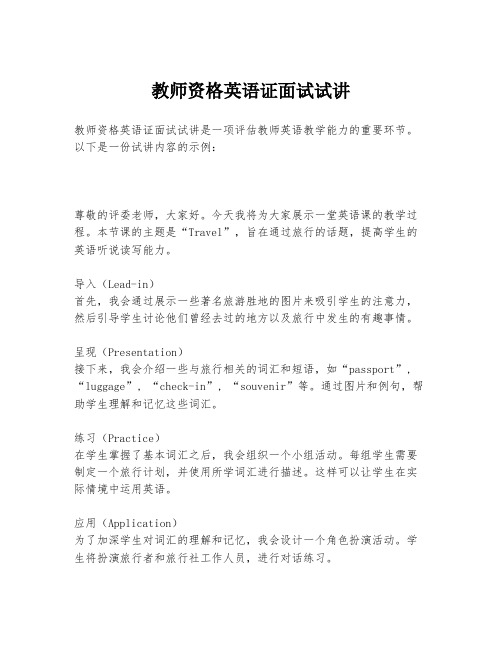 教师资格英语证面试试讲

教师资格英语证面试试讲是一项评估教师英语教学能力的重要环节。以下是一份试讲内容的示例：

尊敬的评委老师，大家好。今天我将为大家展示一堂英语课的教学过程。本节课的主题是“Travel”，旨在通过旅行的话题，提高学生的英语听说读写能力。

导入（Lead-in）
首先，我会通过展示一些著名旅游胜地的图片来吸引学生的注意力，然后引导学生讨论他们曾经去过的地方以及旅行中发生的有趣事情。

呈现（Presentation）
接下来，我会介绍一些与旅行相关的词汇和短语，如“passport”，“luggage”，“check-in”，“souvenir”等。通过图片和例句，帮助学生理解和记忆这些词汇。

练习（Practice）
在学生掌握了基本词汇之后，我会组织一个小组活动。每组学生需要制定一个旅行计划，并使用所学词汇进行描述。这样可以让学生在实际情境中运用英语。

应用（Application）
为了加深学生对词汇的理解和记忆，我会设计一个角色扮演活动。学生将扮演旅行者和旅行社工作人员，进行对话练习。